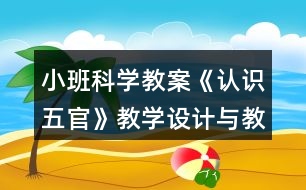 小班科学教案《认识五官》教学设计与教